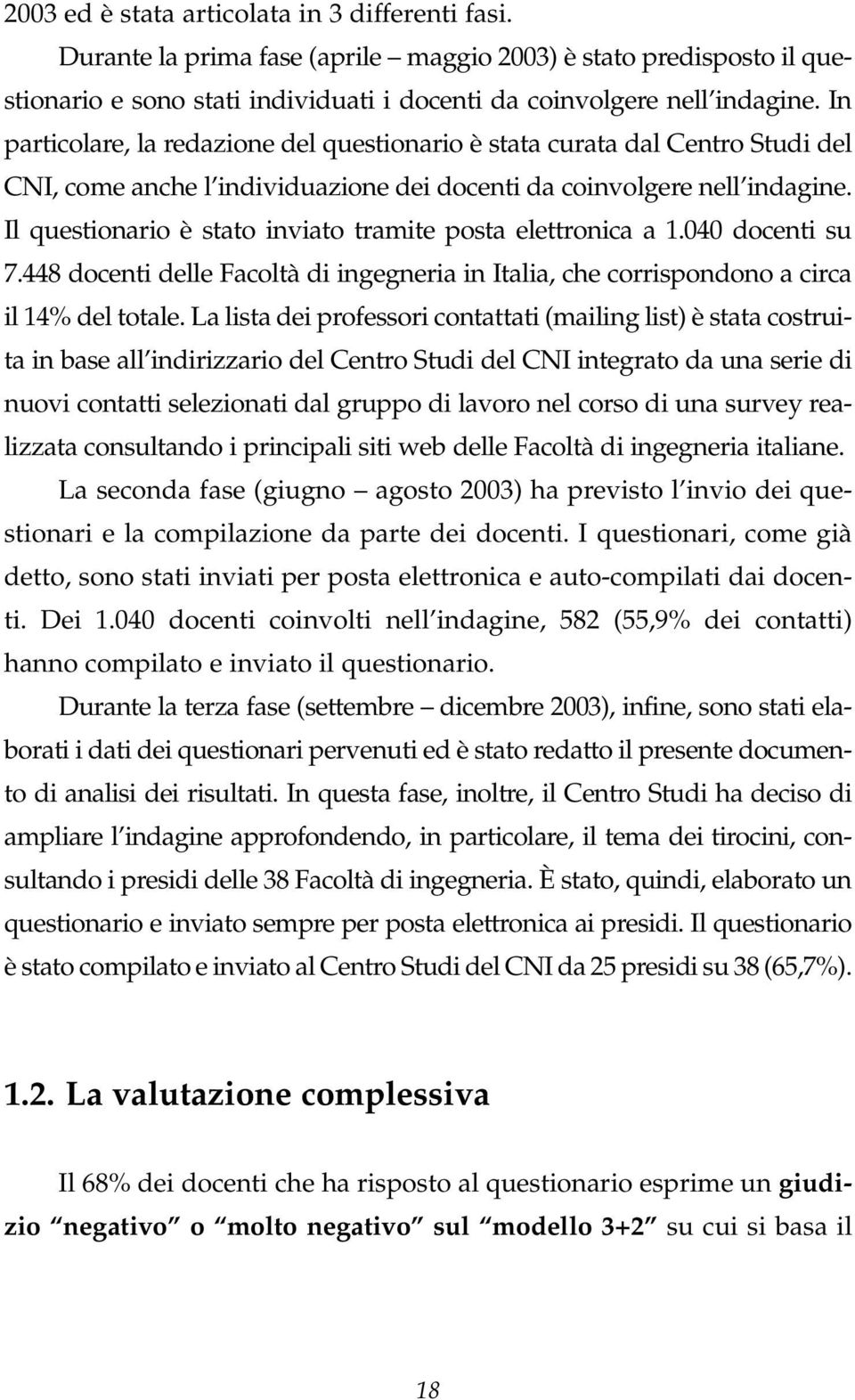 2003 ed è stata articolata in 3 differenti fasi.

Durante la prima fase (aprile – maggio 2003) è stato predisposto il questionario e sono stati individuati i docenti da coinvolgere nell'indagine. In particolare, la redazione del questionario è stata curata dal Centro Studi del CNI, come anche l'individuazione dei docenti da coinvolgere nell'indagine. Il questionario è stato inviato tramite posta elettronica a 1.040 docenti su 7.448 docenti delle Facoltà di ingegneria in Italia, che corrispondono a circa il 14% del totale. La lista dei professori contattati (mailing list) è stata costruita in base all'indirizzario del Centro Studi del CNI integrato da una serie di nuovi contatti selezionati dal gruppo di lavoro nel corso di una survey realizzata consultando i principali siti web delle Facoltà di ingegneria italiane.

La seconda fase (giugno – agosto 2003) ha previsto l'invio dei questionari e la compilazione da parte dei docenti. I questionari, come già detto, sono stati inviati per posta elettronica e auto-compilati dai docenti. Dei 1.040 docenti coinvolti nell'indagine, 582 (55,9% dei contatti) hanno compilato e inviato il questionario.

Durante la terza fase (settembre – dicembre 2003), infine, sono stati elaborati i dati dei questionari pervenuti ed è stato redatto il presente documento di analisi dei risultati. In questa fase, inoltre, il Centro Studi ha deciso di ampliare l'indagine approfondendo, in particolare, il tema dei tirocini, consultando i presidi delle 38 Facoltà di ingegneria. È stato, quindi, elaborato un questionario e inviato sempre per posta elettronica ai presidi. Il questionario è stato compilato e inviato al Centro Studi del CNI da 25 presidi su 38 (65,7%).

1.2. La valutazione complessiva

Il 68% dei docenti che ha risposto al questionario esprime un giudizio "negativo" o "molto negativo" sul "modello 3+2" su cui si basa il

18